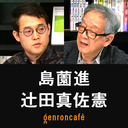 島薗進
辻田真佐憲
genroncafé